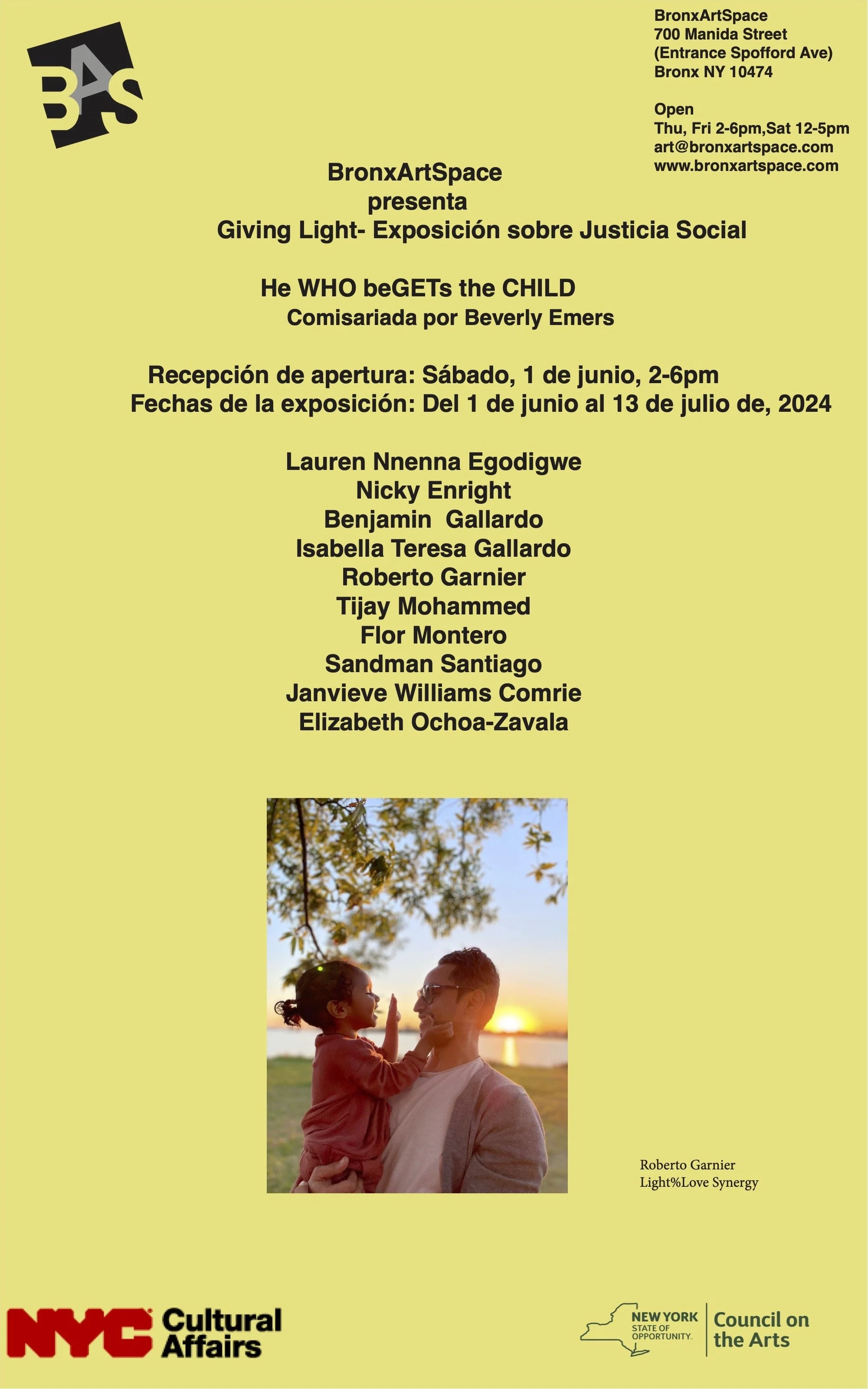 BAS

BronxArtSpace
700 Manida Street
(Entrance Spofford Ave)
Bronx NY 10474

Open
Thu, Fri 2-6pm,Sat 12-5pm
art@bronxartspace.com
www.bronxartspace.com

BronxArtSpace
presenta
Giving Light- Exposición sobre Justicia Social

He WHO beGETs the CHILD
Comisariada por Beverly Emers

Recepción de apertura: Sábado, 1 de junio, 2-6pm
Fechas de la exposición: Del 1 de junio al 13 de julio de, 2024

Lauren Nnenna Egodigwe
Nicky Enright
Benjamin Gallardo
Isabella Teresa Gallardo
Roberto Garnier
Tijay Mohammed
Flor Montero
Sandman Santiago
Janvieve Williams Comrie
Elizabeth Ochoa-Zavala

Roberto Garnier
Light%Love Synergy

NYC Cultural Affairs

NEW YORK STATE OF OPPORTUNITY. Council on the Arts